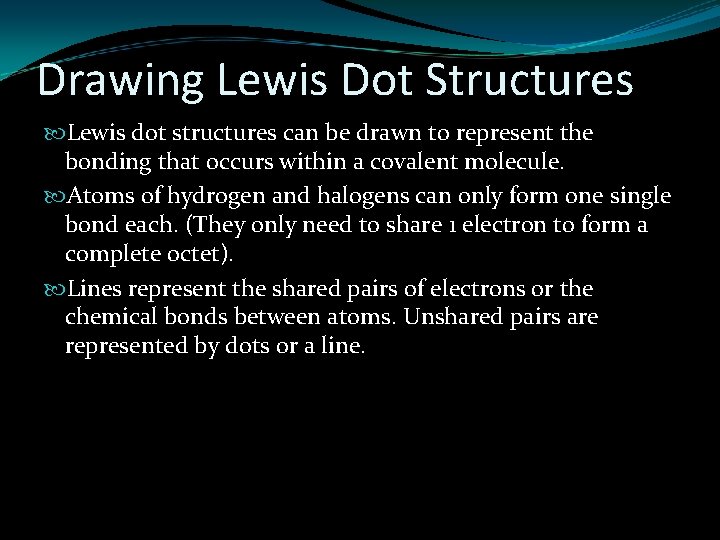 Drawing Lewis Dot Structures

Lewis dot structures can be drawn to represent the bonding that occurs within a covalent molecule.

Atoms of hydrogen and halogens can only form one single bond each. (They only need to share 1 electron to form a complete octet).

Lines represent the shared pairs of electrons or the chemical bonds between atoms. Unshared pairs are represented by dots or a line.